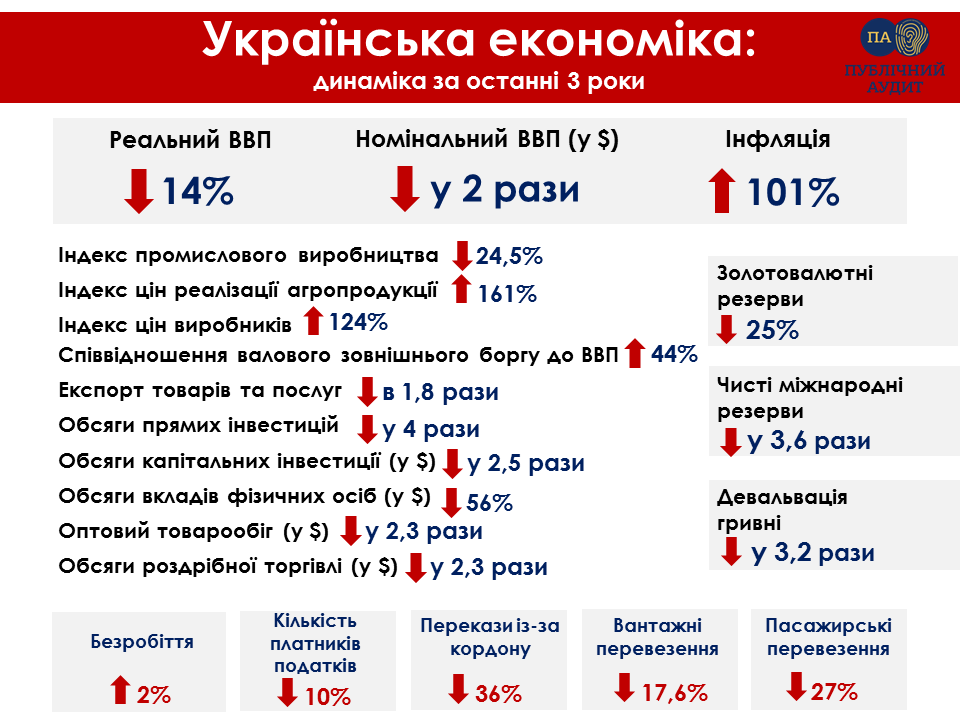 Українська економіка:
динаміка за останні 3 роки

ПА
ПУБЛІЧНИЙ АУДИТ

Реальний ВВП
14%

Номінальний ВВП (у $)
у 2 рази

Інфляція
101%

Індекс промислового виробництва 24,5%
Індекс цін реалізації агропродукції 161%
Індекс цін виробників 124%
Співвідношення валового зовнішнього боргу до ВВП 44%
Експорт товарів та послуг в 1,8 рази
Обсяги прямих інвестицій у 4 рази
Обсяги капітальних інвестиції (у $) у 2,5 рази
Обсяги вкладів фізичних осіб (у $) 56%
Оптовий товарообіг (у $) у 2,3 рази
Обсяги роздрібної торгівлі (у $) у 2,3 рази

Золотовалютні резерви
25%

Чисті міжнародні резерви
у 3,6 рази

Девальвація гривні
у 3,2 рази

Безробіття
2%

Кількість платників податків
10%

Перекази із-за кордону
36%

Вантажні перевезення
17,6%

Пасажирські перевезення
27%